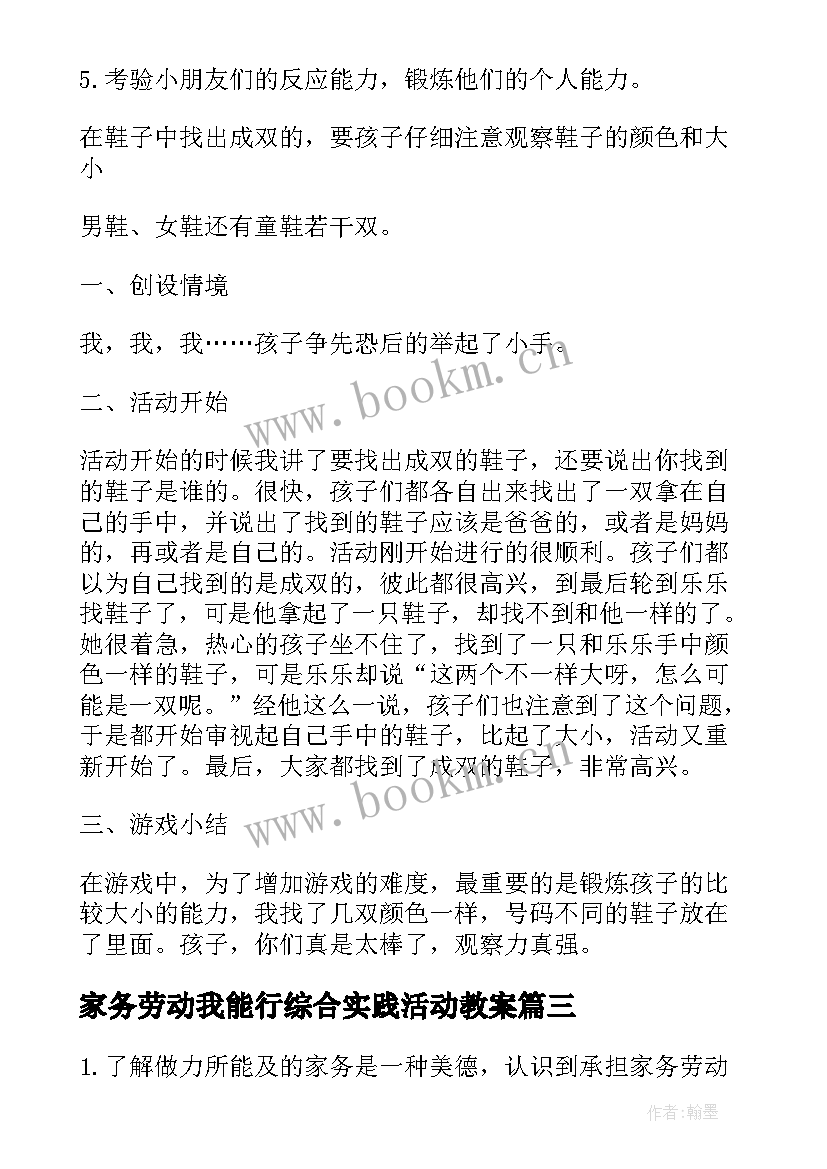 5.考验小朋友们的反应能力，锻炼他们的个人能力。

在鞋子中找出成双的，要孩子仔细注意观察鞋子的颜色和大小

男鞋、女鞋还有童鞋若干双。

一、创设情境

我，我，我……孩子争先恐后的举起了小手。

二、活动开始

活动开始的时候我讲了要找出成双的鞋子，还要说出你找到的鞋子是谁的。很快，孩子们都各自出来找出了一双拿在自己的手中，并说出了找到的鞋子应该是爸爸的，或者是妈妈的，再或者是自己的。活动刚开始进行的很顺利。孩子们都以为自己找到的是成双的，彼此都很高兴，到最后轮到乐乐找鞋子了，可是他拿起了一只鞋子，却找不到和他一样的了。她很着急，热心的孩子坐不住了，找到了一只和乐乐手中颜色一样的鞋子，可是乐乐却说“这两个不一样大呀，怎么可能是一双呢。”经他这么一说，孩子们也注意到了这个问题，于是都开始审视起自己手中的鞋子，比起了大小，活动又重新开始了。最后，大家都找到了成双的鞋子，非常高兴。

三、游戏小结

在游戏中，为了增加游戏的难度，最重要的是锻炼孩子的比较大小的能力，我找了几双颜色一样，号码不同的鞋子放在了里面。孩子，你们真是太棒了，观察力真强。

家务劳动我能行综合实践活动教案篇三

1.了解做力所能及的家务是一种美德，认识到承担家务劳动

www.bookm.cn

www.bookm.cn

作者:翰墨